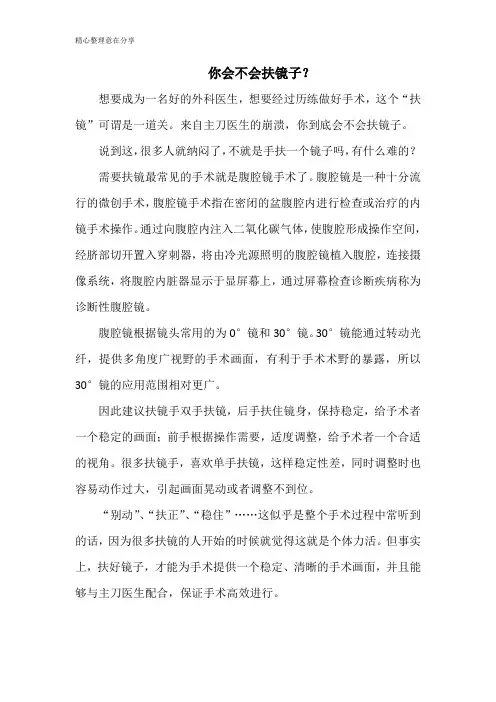 精心整理意在分享

你会不会扶镜子？

想要成为一名好的外科医生，想要经过历练做好手术，这个“扶镜”可谓是一道关。来自主刀医生的崩溃，你到底会不会扶镜子。

说到这，很多人就纳闷了，不就是手扶一个镜子吗，有什么难的？

需要扶镜最常见的手术就是腹腔镜手术了。腹腔镜是一种十分流行的微创手术，腹腔镜手术指在密闭的盆腹腔内进行检查或治疗的内镜手术操作。通过向腹腔内注入二氧化碳气体，使腹腔形成操作空间，经脐部切开置入穿刺器，将由冷光源照明的腹腔镜植入腹腔，连接摄像系统，将腹腔内脏器显示于显屏幕上，通过屏幕检查诊断疾病称为诊断性腹腔镜。

腹腔镜根据镜头常用的为 0°镜和 30°镜。30°镜能通过转动光纤，提供多角度广视野的手术画面，有利于手术术野的暴露，所以 30°镜的应用范围相对更广。

因此建议扶镜手双手扶镜，后手扶住镜身，保持稳定，给予术者一个稳定的画面；前手根据操作需要，适度调整，给予术者一个合适的视角。很多扶镜手，喜欢单手扶镜，这样稳定性差，同时调整时也容易动作过大，引起画面晃动或者调整不到位。

“别动”、“扶正”、“稳住”……这似乎是整个手术过程中常听到的话，因为很多扶镜的人开始的时候就觉得这就是个体力活。但事实上，扶好镜子，才能为手术提供一个稳定、清晰的手术画面，并且能够与主刀医生配合，保证手术高效进行。